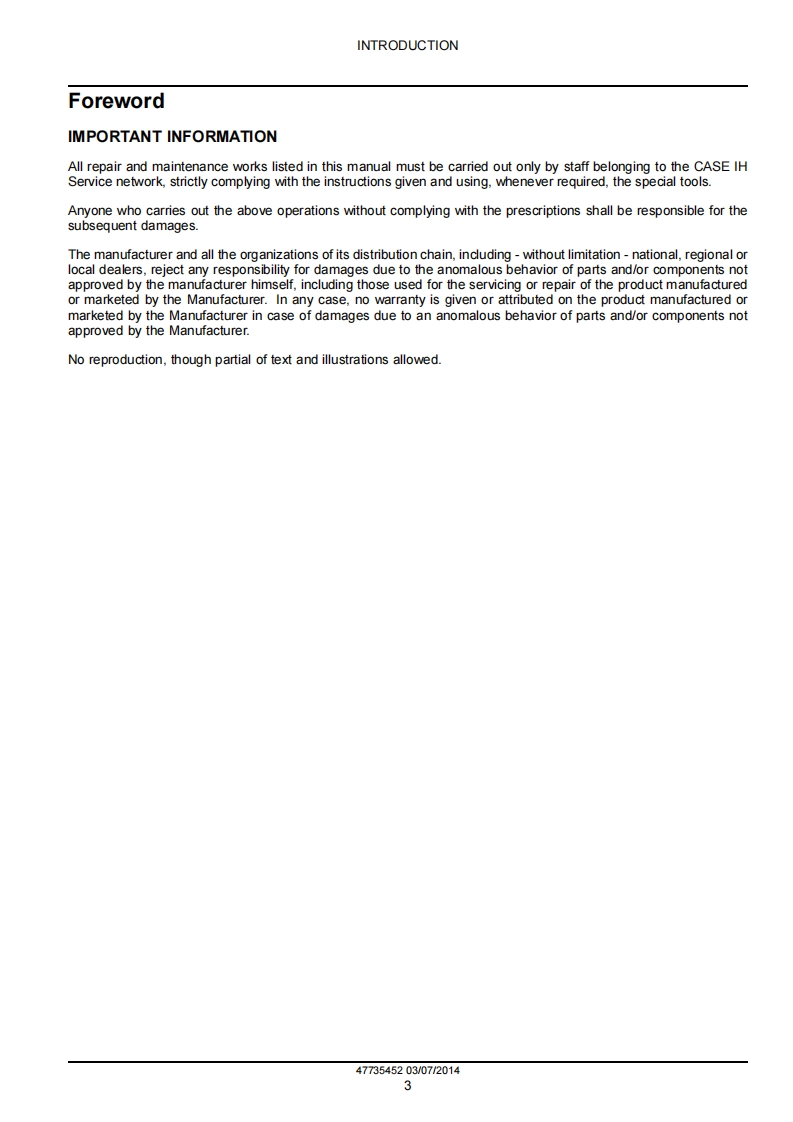 INTRODUCTION

Foreword

IMPORTANT INFORMATION

All repair and maintenance works listed in this manual must be carried out only by staff belonging to the CASE IH Service network, strictly complying with the instructions given and using, whenever required, the special tools.

Anyone who carries out the above operations without complying with the prescriptions shall be responsible for the subsequent damages.

The manufacturer and all the organizations of its distribution chain, including - without limitation - national, regional or local dealers, reject any responsibility for damages due to the anomalous behavior of parts and/or components not approved by the manufacturer himself, including those used for the servicing or repair of the product manufactured or marketed by the Manufacturer. In any case, no warranty is given or attributed on the product manufactured or marketed by the Manufacturer in case of damages due to an anomalous behavior of parts and/or components not approved by the Manufacturer.

No reproduction, though partial of text and illustrations allowed.

47735452 03/07/2014
3